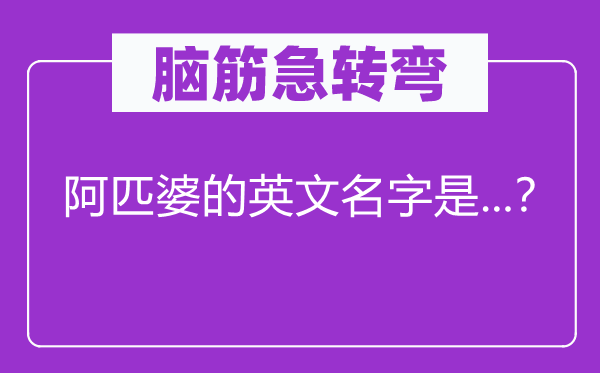 脑筋急转弯

阿匹婆的英文名字是...?